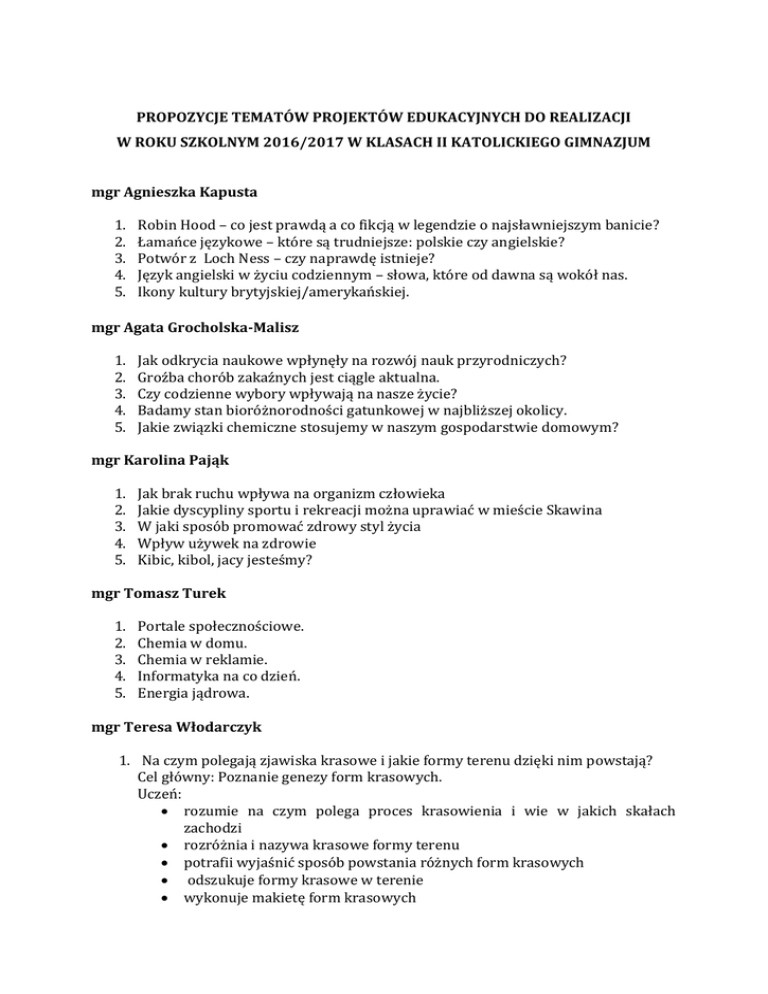 PROPOZYCJE TEMATÓW PROJEKTÓW EDUKACYJNYCH DO REALIZACJI
W ROKU SZKOLNYM 2016/2017 W KLASACH II KATOLICKIEGO GIMNAZJUM

mgr Agnieszka Kapusta

1. Robin Hood – co jest prawdą a co fikcją w legendzie o najsławniejszym banicie?
2. Łamańce językowe – które są trudniejsze: polskie czy angielskie?
3. Potwór z Loch Ness – czy naprawdę istnieje?
4. Język angielski w życiu codziennym – słowa, które od dawna są wokół nas.
5. Ikony kultury brytyjskiej/amerykańskiej.

mgr Agata Grocholska-Malisz

1. Jak odkrycia naukowe wpłynęły na rozwój nauk przyrodniczych?
2. Groźba chorób zakaźnych jest ciągle aktualna.
3. Czy codzienne wybory wpływają na nasze życie?
4. Badamy stan bioróżnorodności gatunkowej w najbliższej okolicy.
5. Jakie związki chemiczne stosujemy w naszym gospodarstwie domowym?

mgr Karolina Pająk

1. Jak brak ruchu wpływa na organizm człowieka
2. Jakie dyscypliny sportu i rekreacji można uprawiać w mieście Skawina
3. W jaki sposób promować zdrowy styl życia
4. Wpływ używek na zdrowie
5. Kibic, kibol, jacy jesteśmy?

mgr Tomasz Turek

1. Portale społecznościowe.
2. Chemia w domu.
3. Chemia w reklamie.
4. Informatyka na co dzień.
5. Energia jądrowa.

mgr Teresa Włodarczyk

1. Na czym polegają zjawiska krasowe i jakie formy terenu dzięki nim powstają?
Cel główny: Poznanie genezy form krasowych.
Uczeń:
• rozumie na czym polega proces krasowienia i wie w jakich skałach zachodzi
• rozróżnia i nazywa krasowe formy terenu
• potrafii wyjaśnić sposób powstania różnych form krasowych
• odszukuje formy krasowe w terenie
• wykonuje makietę form krasowych